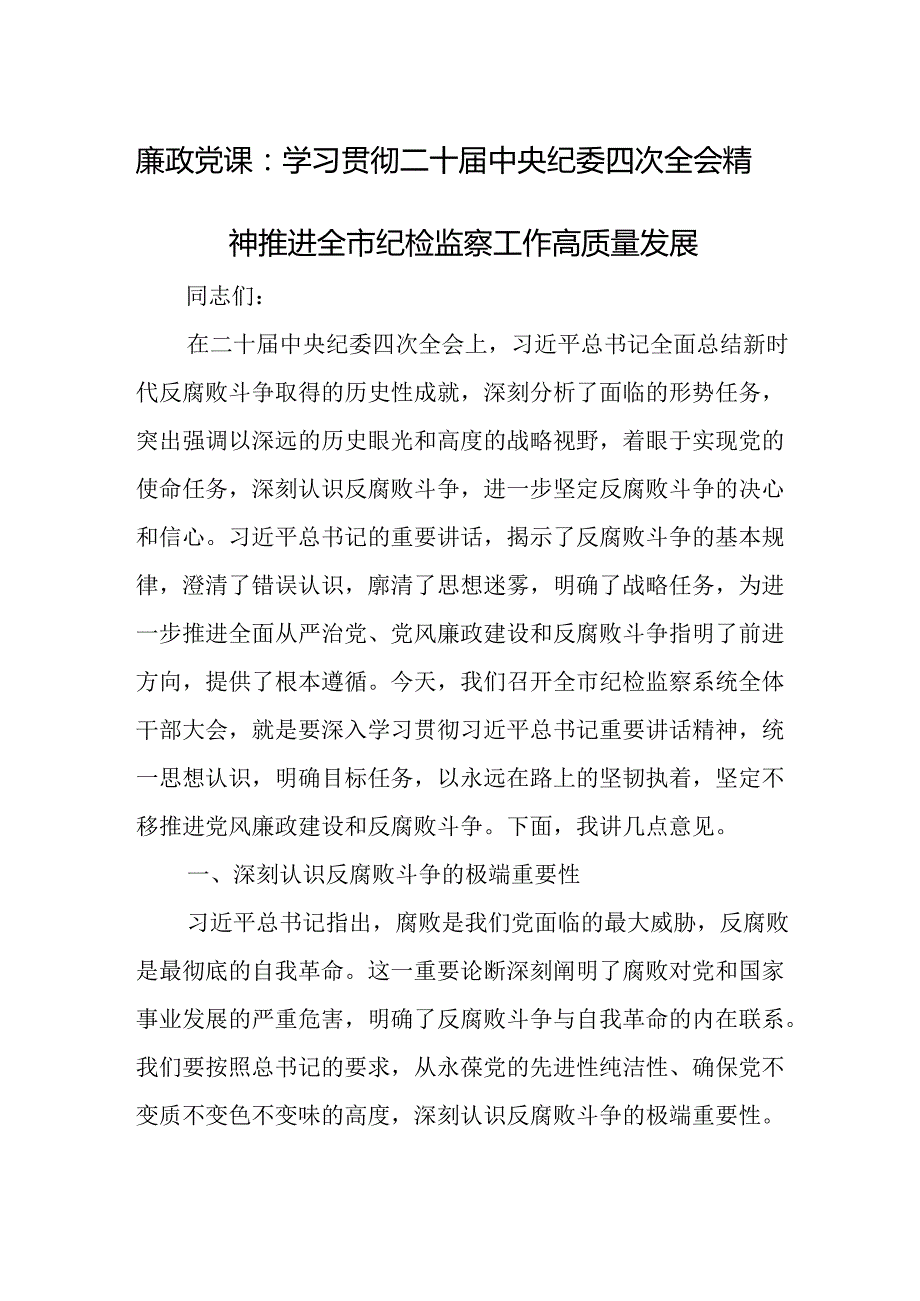 廉政党课：学习贯彻二十届中央纪委四次全会精神推进全市纪检监察工作高质量发展

同志们：

在二十届中央纪委四次全会上，习近平总书记全面总结新时代反腐败斗争取得的历史性成就，深刻分析了面临的形势任务，突出强调以深远的历史眼光和高度的战略视野，着眼于实现党的使命任务，深刻认识反腐败斗争，进一步坚定反腐败斗争的决心和信心。习近平总书记的重要讲话，揭示了反腐败斗争的基本规律，澄清了错误认识，廓清了思想迷雾，明确了战略任务，为进一步推进全面从严治党、党风廉政建设和反腐败斗争指明了前进方向，提供了根本遵循。今天，我们召开全市纪检监察系统全体干部大会，就是要深入学习贯彻习近平总书记重要讲话精神，统一思想认识，明确目标任务，以永远在路上的坚韧执着，坚定不移推进党风廉政建设和反腐败斗争。下面，我讲几点意见。

一、深刻认识反腐败斗争的极端重要性

习近平总书记指出，腐败是我们党面临的最大威胁，反腐败是最彻底的自我革命。这一重要论断深刻阐明了腐败对党和国家事业发展的严重危害，明确了反腐败斗争与自我革命的内在联系。我们要按照总书记的要求，从永葆党的先进性纯洁性、确保党不变质不变色不变味的高度，深刻认识反腐败斗争的极端重要性。